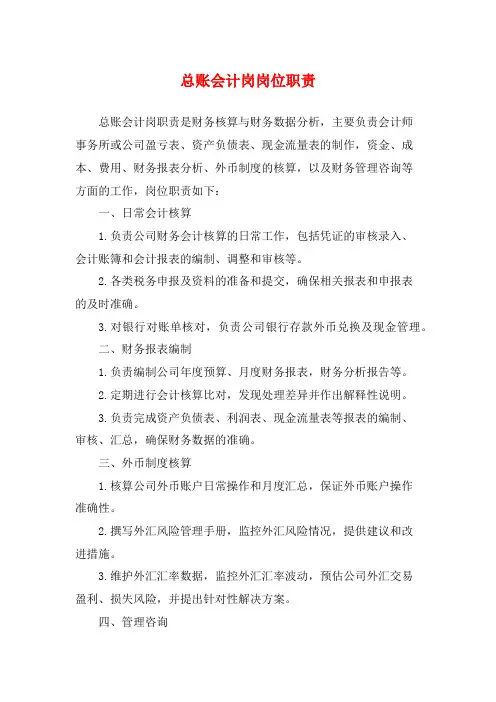 总账会计岗岗位职责

总账会计岗职责是财务核算与财务数据分析，主要负责会计师事务所或公司盈亏表、资产负债表、现金流量表的制作，资金、成本、费用、财务报表分析、外币制度的核算，以及财务管理咨询等方面的工作，岗位职责如下：

一、日常会计核算

1.负责公司财务会计核算的日常工作，包括凭证的审核录入、会计账簿和会计报表的编制、调整和审核等。

2.各类税务申报及资料的准备和提交，确保相关报表和申报表的及时准确。

3.对银行对账单核对，负责公司银行存款外币兑换及现金管理。

二、财务报表编制

1.负责编制公司年度预算、月度财务报表，财务分析报告等。

2.定期进行会计核算比对，发现处理差异并作出解释性说明。

3.负责完成资产负债表、利润表、现金流量表等报表的编制、审核、汇总，确保财务数据的准确。

三、外币制度核算

1.核算公司外币账户日常操作和月度汇总，保证外币账户操作准确性。

2.撰写外汇风险管理手册，监控外汇风险情况，提供建议和改进措施。

3.维护外汇汇率数据，监控外汇汇率波动，预估公司外汇交易盈利、损失风险，并提出针对性解决方案。

四、管理咨询